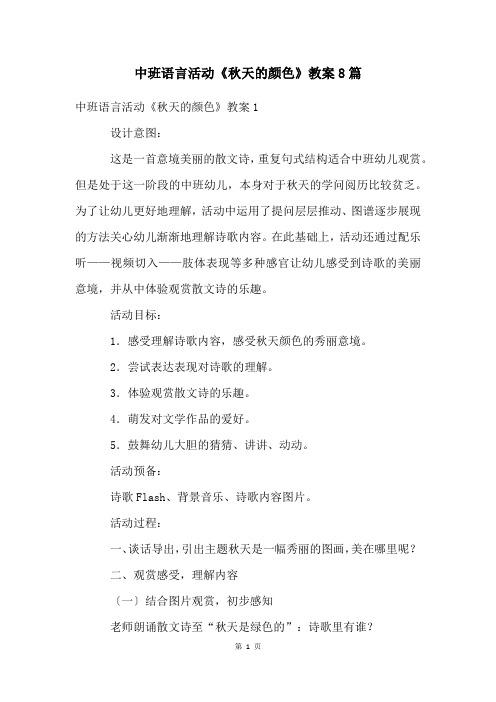 中班语言活动《秋天的颜色》教案8篇

中班语言活动《秋天的颜色》教案1

设计意图：

这是一首意境美丽的散文诗，重复句式结构适合中班幼儿观赏。但是处于这一阶段的中班幼儿，本身对于秋天的学问阅历比较贫乏。为了让幼儿更好地理解，活动中运用了提问层层推动、图谱逐步展现的方法关心幼儿渐渐地理解诗歌内容。在此基础上，活动还通过配乐听——视频切入——肢体表现等多种感官让幼儿感受到诗歌的美丽意境，并从中体验观赏散文诗的乐趣。

活动目标：

1．感受理解诗歌内容，感受秋天颜色的秀丽意境。

2．尝试表达表现对诗歌的理解。

3．体验观赏散文诗的乐趣。

4．萌发对文学作品的爱好。

5．鼓舞幼儿大胆的猜猜、讲讲、动动。

活动预备：

诗歌Flash、背景音乐、诗歌内容图片。

活动过程：

一、谈话导出，引出主题秋天是一幅秀丽的图画，美在哪里呢？

二、观赏感受，理解内容

〔一〕结合图片观赏，初步感知

老师朗诵散文诗至“秋天是绿色的”：诗歌里有谁？

第 1 页